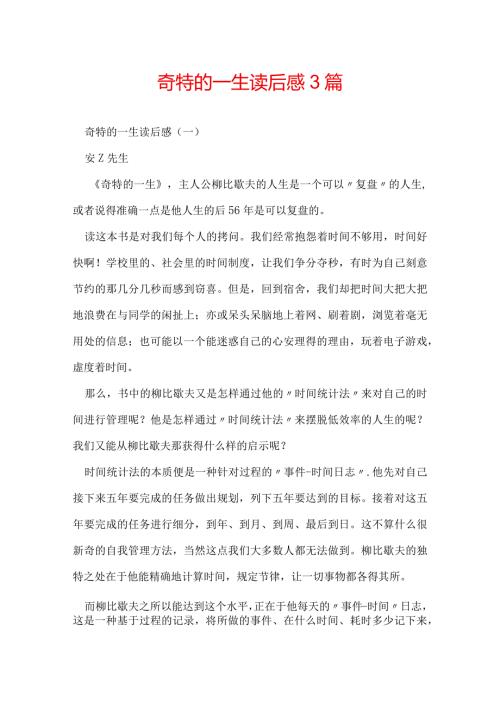 奇特的一生读后感3篇

奇特的一生读后感（一）

安Z先生

《奇特的一生》，主人公柳比歇夫的人生是一个可以〃复盘〃的人生，或者说得准确一点是他人生的后56年是可以复盘的。

读这本书是对我们每个人的拷问。我们经常抱怨着时间不够用，时间好快啊！学校里的、社会里的时间制度，让我们争分夺秒，有时为自己刻意节约的那几分几秒而感到窃喜。但是，回到宿舍，我们却把时间大把大把地浪费在与同学的闲扯上；亦或呆头呆脑地上着网、刷着剧，浏览着毫无用处的信息；也可能以一个能迷惑自己的心安理得的理由，玩着电子游戏，虚度着时间。

那么，书中的柳比歇夫又是怎样通过他的〃时间统计法〃来对自己的时间进行管理呢？他是怎样通过〃时间统计法〃来摆脱低效率的人生的呢？我们又能从柳比歇夫那获得什么样的启示呢？

时间统计法的本质便是一种针对过程的〃事件-时间日志〃。他先对自己接下来五年要完成的任务做出规划，列下五年要达到的目标。接着对这五年要完成的任务进行细分，到年、到月、到周、最后到日。这不算什么很新奇的自我管理方法，当然这点我们大多数人都无法做到。柳比歇夫的独特之处在于他能精确地计算时间，规定节律，让一切事物都各得其所。

而柳比歇夫之所以能达到这个水平，正在于他每天的〃事件-时间〃日志，这是一种基于过程的记录，将所做的事件、在什么时间、耗时多少记下来，